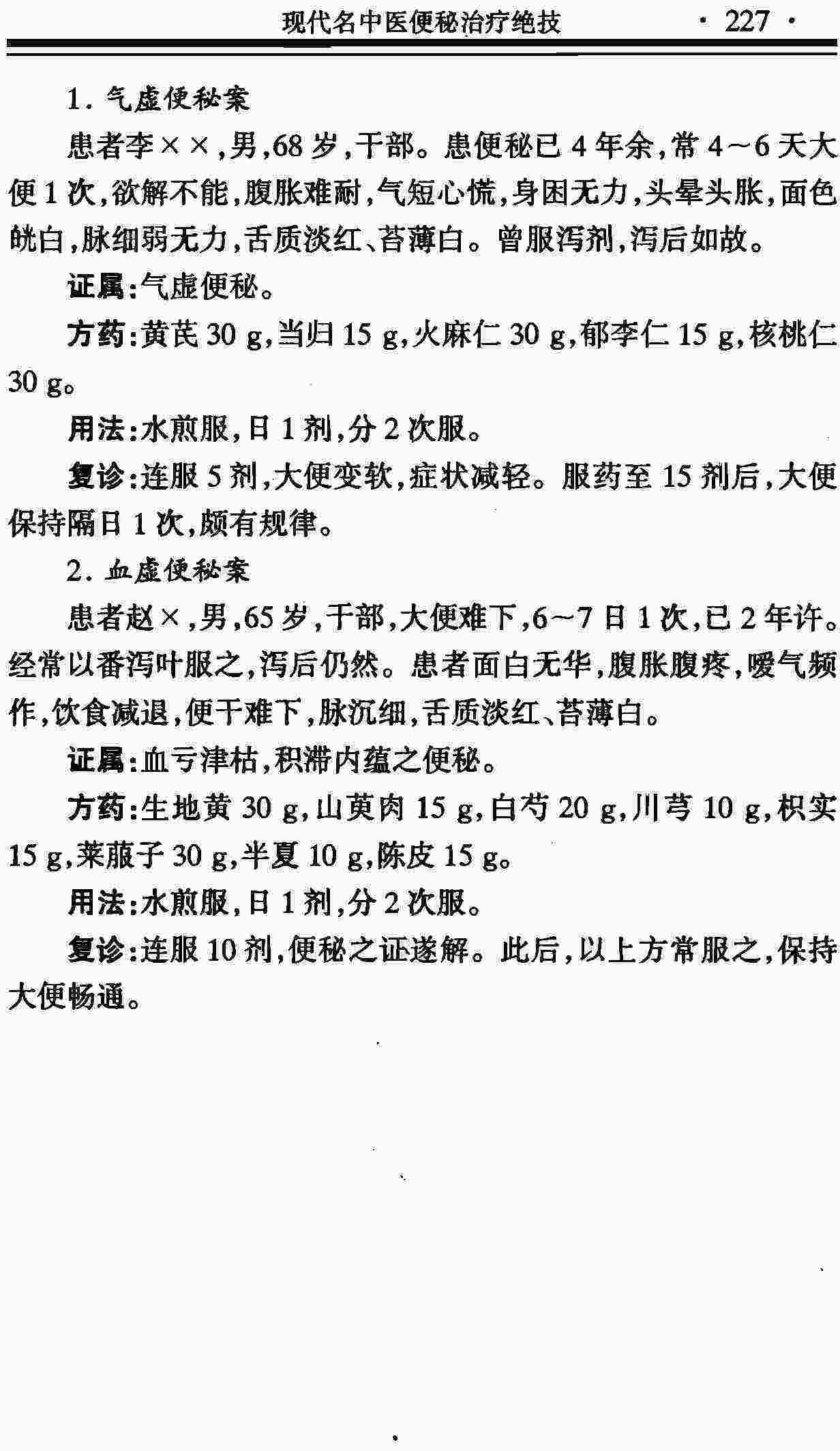 现代名中医便秘治疗绝技 · 227 ·

1. 气虚便秘案

患者李××，男，68岁，干部。患便秘已4年余，常4～6天大便1次，欲解不能，腹胀难耐，气短心慌，身困无力，头晕头胀，面色㿠白，脉细弱无力，舌质淡红、苔薄白。曾服泻剂，泻后如故。

证属：气虚便秘。

方药：黄芪30 g，当归15 g，火麻仁30 g，郁李仁15 g，核桃仁30 g。

用法：水煎服，日1剂，分2次服。

复诊：连服5剂，大便变软，症状减轻。服药至15剂后，大便保持隔日1次，颇有规律。

2. 血虚便秘案

患者赵×，男，65岁，干部，大便难下，6～7日1次，已2年许。经常以番泻叶服之，泻后仍然。患者面白无华，腹胀腹疼，嗳气频作，饮食减退，便干难下，脉沉细，舌质淡红、苔薄白。

证属：血亏津枯，积滞内蕴之便秘。

方药：生地黄30 g，山萸肉15 g，白芍20 g，川芎10 g，枳实15 g，莱菔子30 g，半夏10 g，陈皮15 g。

用法：水煎服，日1剂，分2次服。

复诊：连服10剂，便秘之证遂解。此后，以上方常服之，保持大便畅通。